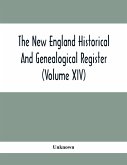 The New England Historical And Genealogical Register (Volume XIV)

Unknown